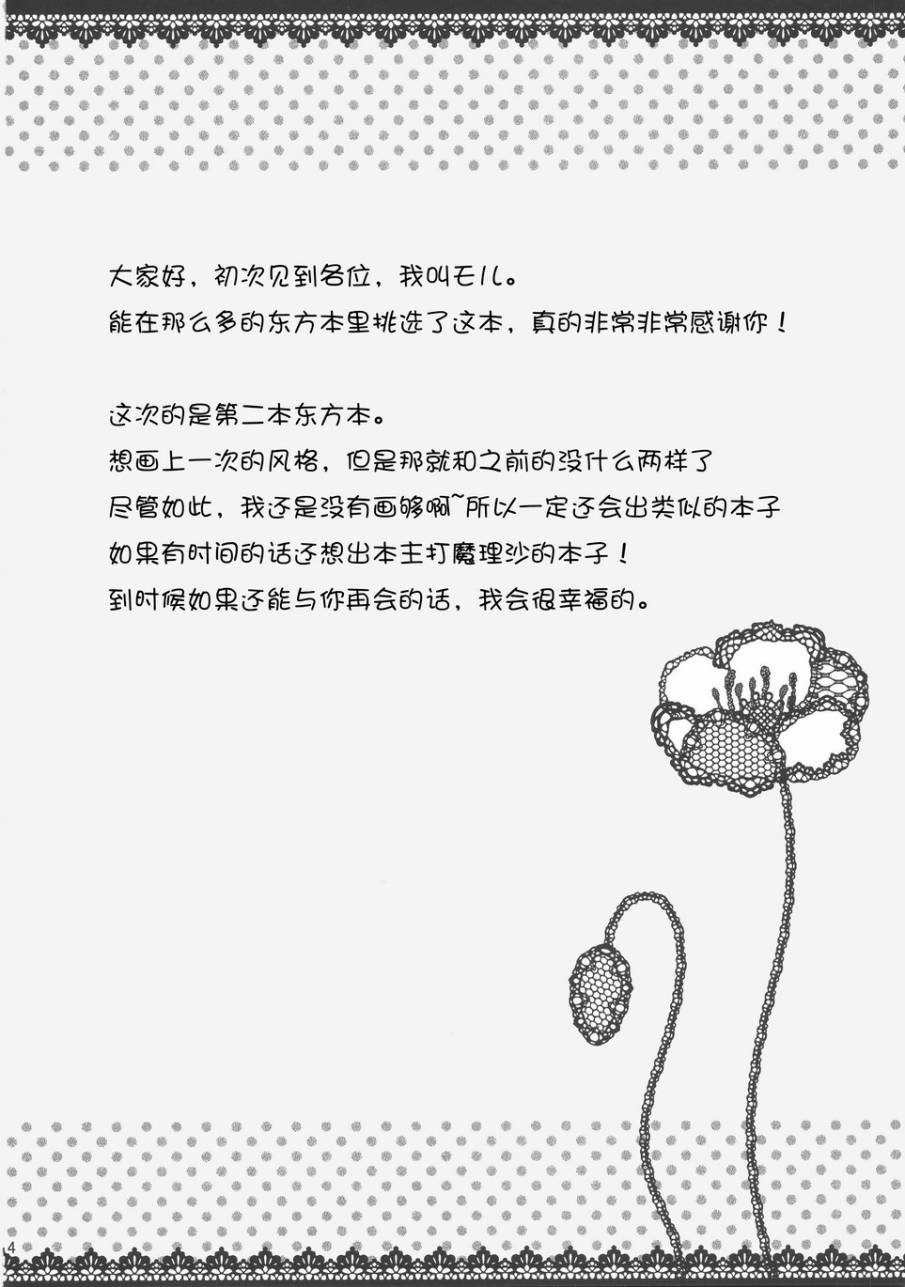 大家好，初次见到各位，我叫モル。
能在那么多的东方本里挑选了这本，真的非常非常感谢你！

这次的是第二本东方本。
想画上一次的风格，但是那就和之前的没什么两样了
尽管如此，我还是没有画够啊~所以一定还会出类似的本子
如果有时间的话还想出本主打魔理沙的本子！
到时候如果还能与你再会的话，我会很幸福的。

4